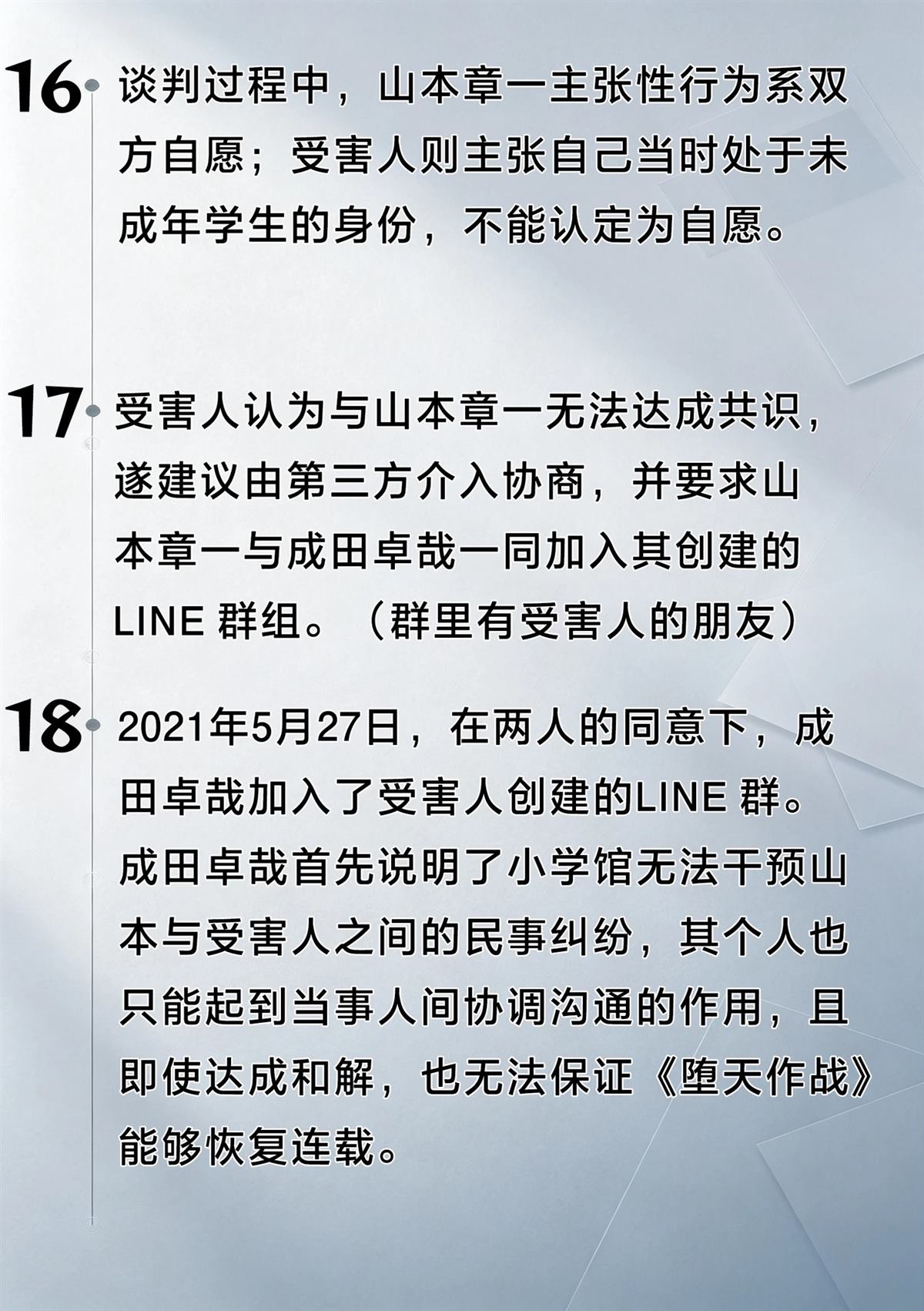 16 谈判过程中，山本章一主张性行为系双方自愿；受害人则主张自己当时处于未成年学生的身份，不能认定为自愿。

17 受害人认为与山本章一无法达成共识，遂建议由第三方介入协商，并要求山本章一与成田卓哉一同加入其创建的LINE 群组。（群里有受害人的朋友）

18 2021年5月27日，在两人的同意下，成田卓哉加入了受害人创建的LINE 群。成田卓哉首先说明了小学馆无法干预山本与受害人之间的民事纠纷，其个人也只能起到当事人间协调沟通的作用，且即使达成和解，也无法保证《堕天作战》能够恢复连载。